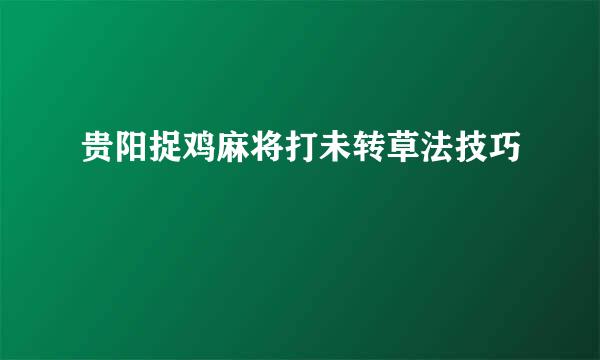 贵阳捉鸡麻将打未转草法技巧